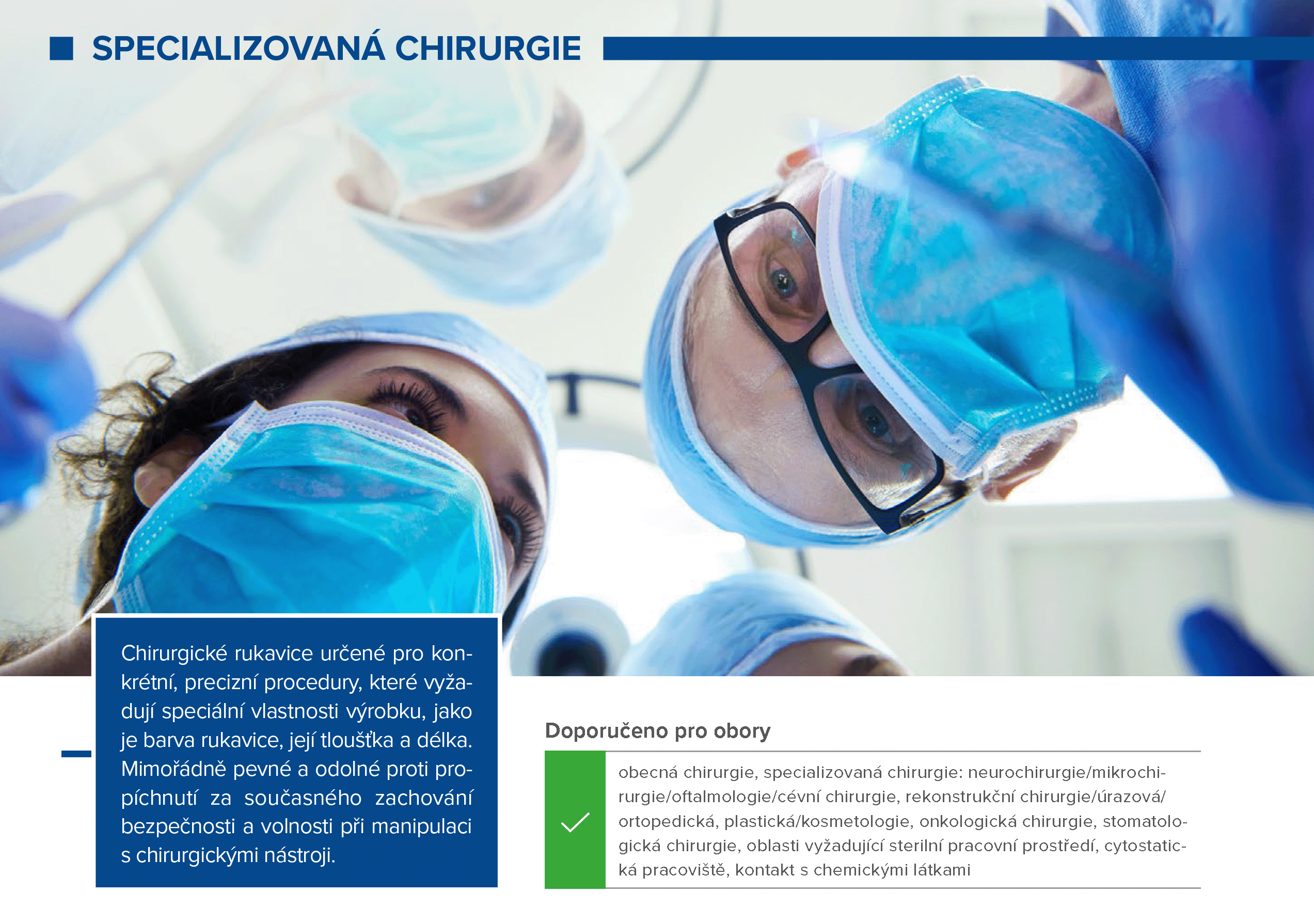 SPECIALIZOVANÁ CHIRURGIE

Chirurgické rukavice určené pro konkrétní, precizní procedury, které vyžadují speciální vlastnosti výrobku, jako je barva rukavice, její tloušťka a délka. Mimořádně pevné a odolné proti propíchnutí za současného zachování bezpečnosti a volnosti při manipulaci s chirurgickými nástroji.

Doporučeno pro obory

obecná chirurgie, specializovaná chirurgie: neurochirurgie/mikrochirurgie/oftalmologie/cévní chirurgie, rekonstrukční chirurgie/úrazová/ortopedická, plastická/kosmetologie, onkologická chirurgie, stomatologická chirurgie, oblasti vyžadující sterilní pracovní prostředí, cytostatická pracoviště, kontakt s chemickými látkami